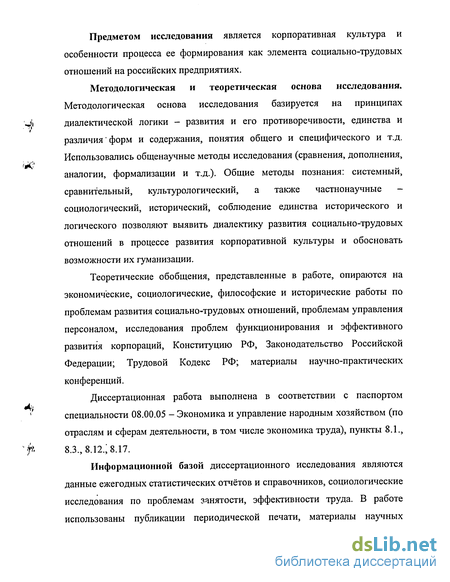 **Предметом исследования** является корпоративная культура и особенности процесса ее формирования как элемента социально-трудовых отношений на российских предприятиях.

**Методологическая и теоретическая основа исследования.** Методологическая основа исследования базируется на принципах диалектической логики – развития и его противоречивости, единства и различия форм и содержания, понятия общего и специфического и т.д. Использовались общенаучные методы исследования (сравнения, дополнения, аналогии, формализации и т.д.). Общие методы познания: системный, сравнительный, культурологический, а также частнонаучные – социологический, исторический, соблюдение единства исторического и логического позволяют выявить диалектику развития социально-трудовых отношений в процессе развития корпоративной культуры и обосновать возможности их гуманизации.

Теоретические обобщения, представленные в работе, опираются на экономические, социологические, философские и исторические работы по проблемам развития социально-трудовых отношений, проблемам управления персоналом, исследования проблем функционирования и эффективного развития корпораций, Конституцию РФ, Законодательство Российской Федерации; Трудовой Кодекс РФ; материалы научно-практических конференций.

Диссертационная работа выполнена в соответствии с паспортом специальности 08.00.05 – Экономика и управление народным хозяйством (по отраслям и сферам деятельности, в том числе экономика труда), пункты 8.1., 8.3., 8.12., 8.17.

**Информационной базой** диссертационного исследования являются данные ежегодных статистических отчётов и справочников, социологические исследования по проблемам занятости, эффективности труда. В работе использованы публикации периодической печати, материалы научных

dsLib.net
библиотека диссертаций